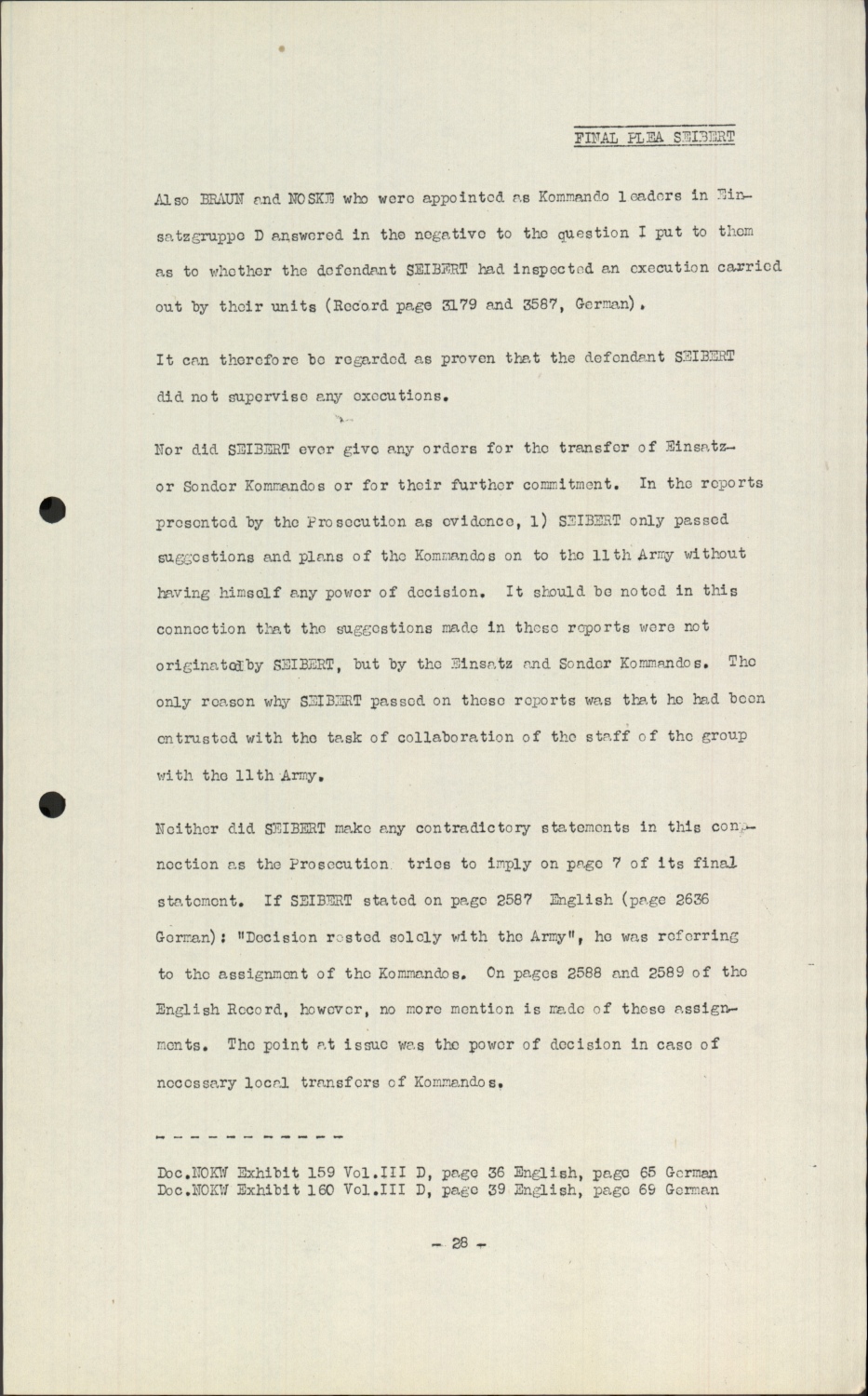 FINAL PLEA SEIBERT

Also BRAUN and NOSKE who were appointed as Kommando leaders in Einsatzgruppe D answered in the negative to the question I put to them as to whether the defendant SEIBERT had inspected an execution carried out by their units (Record page 3179 and 3587, German).

It can therefore be regarded as proven that the defendant SEIBERT did not supervise any executions.

Nor did SEIBERT ever give any orders for the transfer of Einsatz- or Sonder Kommandos or for their further commitment. In the reports presented by the Prosecution as evidence, 1) SEIBERT only passed suggestions and plans of the Kommandos on to the 11th Army without having himself any power of decision. It should be noted in this connection that the suggestions made in these reports were not originated by SEIBERT, but by the Einsatz and Sonder Kommandos. The only reason why SEIBERT passed on these reports was that he had been entrusted with the task of collaboration of the staff of the group with the 11th Army.

Neither did SEIBERT make any contradictory statements in this connection as the Prosecution tries to imply on page 7 of its final statement. If SEIBERT stated on page 2587 English (page 2636 German): "Decision rested solely with the Army", he was referring to the assignment of the Kommandos. On pages 2588 and 2589 of the English Record, however, no more mention is made of these assignments. The point at issue was the power of decision in case of necessary local transfers of Kommandos.

- - - - - - - - - - -

Doc.NOKW Exhibit 159 Vol.III D, page 36 English, page 65 German
Doc.NOKW Exhibit 160 Vol.III D, page 39 English, page 69 German

- 28 -